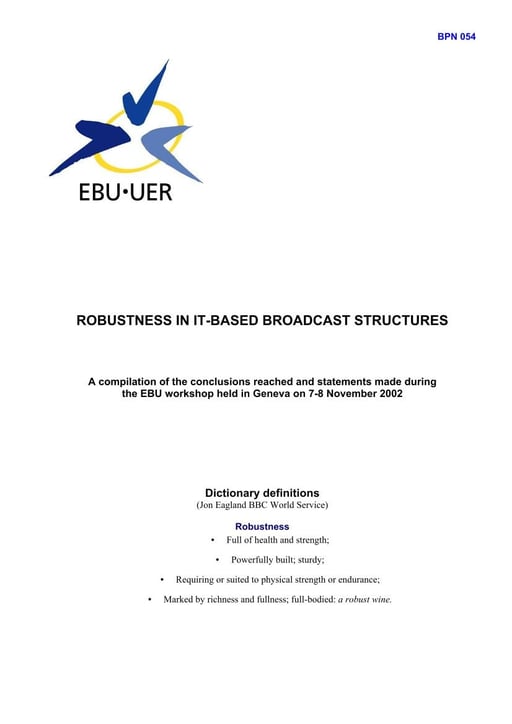 BPN 054

EBU•UER

ROBUSTNESS IN IT-BASED BROADCAST STRUCTURES

A compilation of the conclusions reached and statements made during the EBU workshop held in Geneva on 7-8 November 2002

Dictionary definitions
(Jon Eagland BBC World Service)

Robustness
• Full of health and strength;
• Powerfully built; sturdy;
• Requiring or suited to physical strength or endurance;
• Marked by richness and fullness; full-bodied: a robust wine.